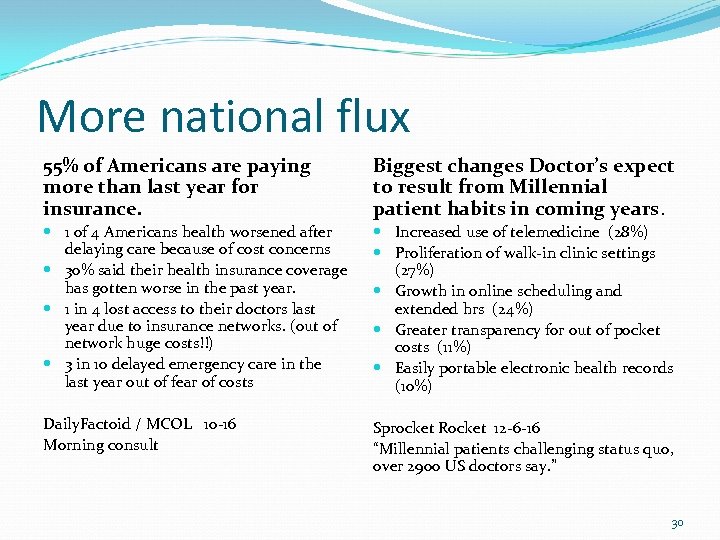 More national flux

55% of Americans are paying more than last year for insurance.

- 1 of 4 Americans health worsened after delaying care because of cost concerns
- 30% said their health insurance coverage has gotten worse in the past year.
- 1 in 4 lost access to their doctors last year due to insurance networks. (out of network huge costs!!)
- 3 in 10 delayed emergency care in the last year out of fear of costs

DailyFactoid / MCOL 10-16
Morning consult

Biggest changes Doctor's expect to result from Millennial patient habits in coming years.

- Increased use of telemedicine (28%)
- Proliferation of walk-in clinic settings (27%)
- Growth in online scheduling and extended hrs (24%)
- Greater transparency for out of pocket costs (11%)
- Easily portable electronic health records (10%)

Sprocket Rocket 12-6-16
"Millennial patients challenging status quo, over 2900 US doctors say."

30